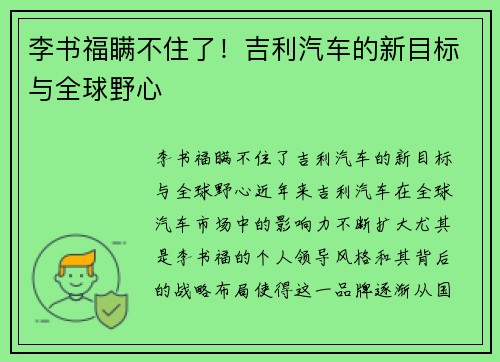 李书福瞒不住了！吉利汽车的新目标与全球野心

李书福瞒不住了吉利汽车的新目标与全球野心近年来吉利汽车在全球汽车市场中的影响力不断扩大尤其是李书福的个人领导风格和其背后的战略布局使得这一品牌逐渐从国